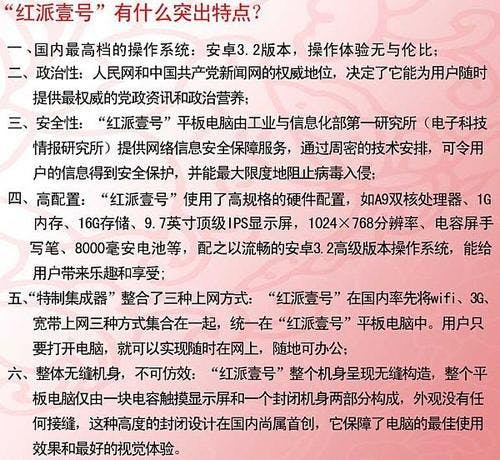 “红派壹号”有什么突出特点？

一、国内最高档的操作系统：安卓3.2版本，操作体验无与伦比；

二、政治性：人民网和中国共产党新闻网的权威地位，决定了它能为用户随时提供最权威的党政资讯和政治营养；

三、安全性：“红派壹号”平板电脑由工业与信息化部第一研究所（电子科技情报研究所）提供网络信息安全保障服务，通过周密的技术安排，可令用户的信息得到安全保护，并能最大限度地阻止病毒入侵；

四、高配置：“红派壹号”使用了高规格的硬件配置，如A9双核处理器、1G内存、16G存储、9.7英寸顶级IPS显示屏，1024×768分辨率、电容屏手写笔、8000毫安电池等，配之以流畅的安卓3.2高级版本操作系统，能给用户带来乐趣和享受；

五、“特制集成器”整合了三种上网方式：“红派壹号”在国内率先将wifi、3G、宽带上网三种方式集合在一起，统一在“红派壹号”平板电脑中。用户只要打开电脑，就可以实现随时在网上，随地可办公；

六、整体无缝机身，不可仿效：“红派壹号”整个机身呈现无缝构造，整个平板电脑仅由一块电容触摸显示屏和一个封闭机身两部分构成，外观没有任何接缝，这种高度的封闭设计在国内尚属首创，它保障了电脑的最佳使用效果和最好的视觉体验。